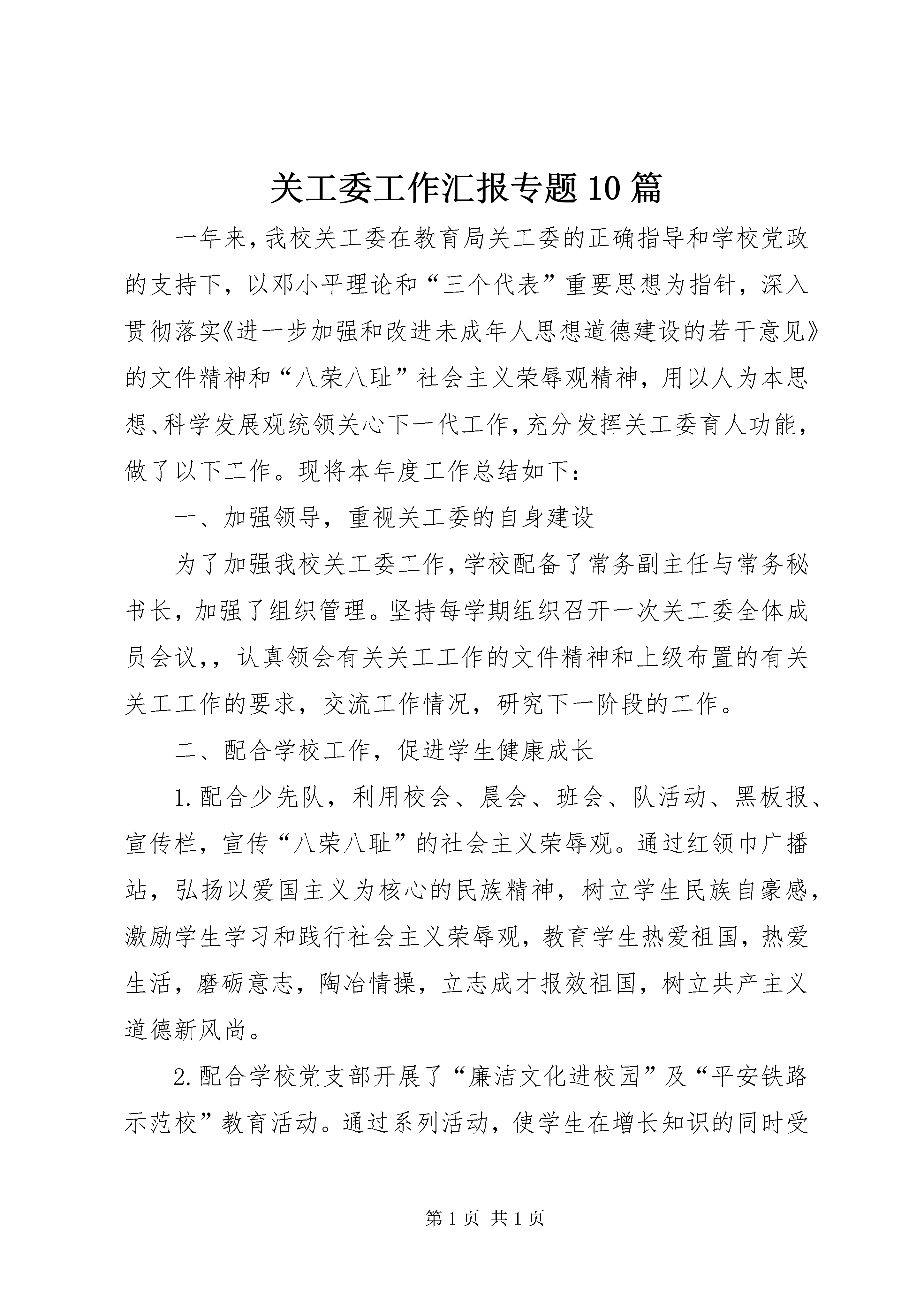 关工委工作汇报专题10篇

一年来，我校关工委在教育局关工委的正确指导和学校党政的支持下，以邓小平理论和“三个代表”重要思想为指针，深入贯彻落实《进一步加强和改进未成年人思想道德建设的若干意见》的文件精神和“八荣八耻”社会主义荣辱观精神，用以人为本思想、科学发展观统领关心下一代工作，充分发挥关工委育人功能，做了以下工作。现将本年度工作总结如下：

一、加强领导，重视关工委的自身建设

为了加强我校关工委工作，学校配备了常务副主任与常务秘书长，加强了组织管理。坚持每学期组织召开一次关工委全体成员会议，，认真领会有关关工工作的文件精神和上级布置的有关关工工作的要求，交流工作情况，研究下一阶段的工作。

二、配合学校工作，促进学生健康成长

1.配合少先队，利用校会、晨会、班会、队活动、黑板报、宣传栏，宣传“八荣八耻”的社会主义荣辱观。通过红领巾广播站，弘扬以爱国主义为核心的民族精神，树立学生民族自豪感，激励学生学习和践行社会主义荣辱观，教育学生热爱祖国，热爱生活，磨砺意志，陶冶情操，立志成才报效祖国，树立共产主义道德新风尚。

2.配合学校党支部开展了“廉洁文化进校园”及“平安铁路示范校”教育活动。通过系列活动，使学生在增长知识的同时受

第1页 共1页